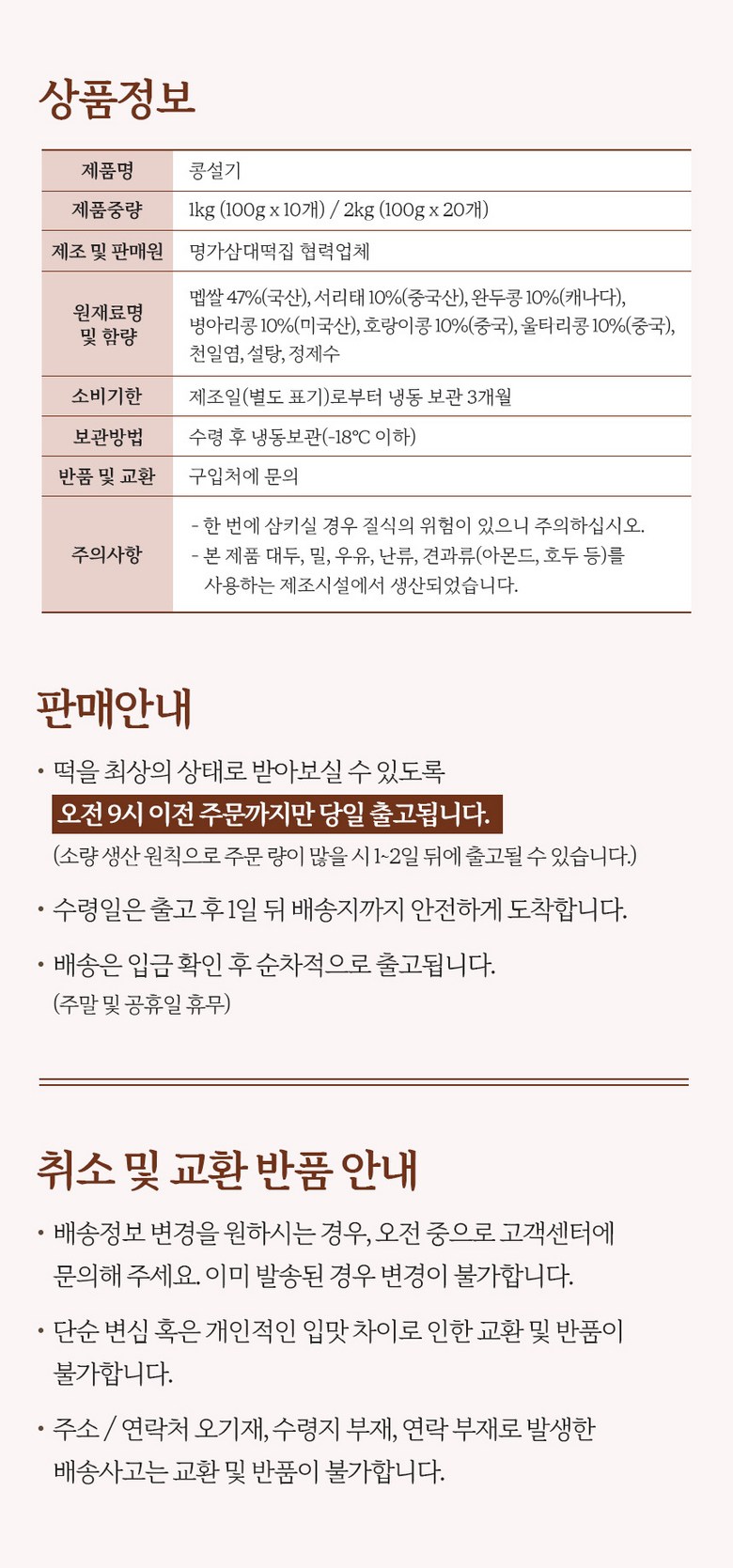 상품정보

| 제품명 | 콩설기 |
|---|---|
| 제품중량 | 1kg (100g x 10개) / 2kg (100g x 20개) |
| 제조 및 판매원 | 명가삼대떡집 협력업체 |
| 원재료명 및 함량 | 멥쌀 47%(국산), 서리태 10%(중국산), 완두콩 10%(캐나다), 병아리콩 10%(미국산), 호랑이콩 10%(중국), 울타리콩 10%(중국), 천일염, 설탕, 정제수 |
| 소비기한 | 제조일(별도 표기)로부터 냉동 보관 3개월 |
| 보관방법 | 수령 후 냉동보관(-18℃ 이하) |
| 반품 및 교환 | 구입처에 문의 |
| 주의사항 | - 한 번에 삼키실 경우 질식의 위험이 있으니 주의하십시오. - 본 제품 대두, 밀, 우유, 난류, 견과류(아몬드, 호두 등)를 사용하는 제조시설에서 생산되었습니다. |

판매안내

• 떡을 최상의 상태로 받아보실 수 있도록
오전 9시 이전 주문까지만 당일 출고됩니다.
(소량 생산 원칙으로 주문 량이 많을 시 1~2일 뒤에 출고될 수 있습니다.)

• 수령일은 출고 후 1일 뒤 배송지까지 안전하게 도착합니다.

• 배송은 입금 확인 후 순차적으로 출고됩니다.
(주말 및 공휴일 휴무)

취소 및 교환 반품 안내

• 배송정보 변경을 원하시는 경우, 오전 중으로 고객센터에 문의해 주세요. 이미 발송된 경우 변경이 불가합니다.

• 단순 변심 혹은 개인적인 입맛 차이로 인한 교환 및 반품이 불가합니다.

• 주소 / 연락처 오기재, 수령지 부재, 연락 부재로 발생한 배송사고는 교환 및 반품이 불가합니다.